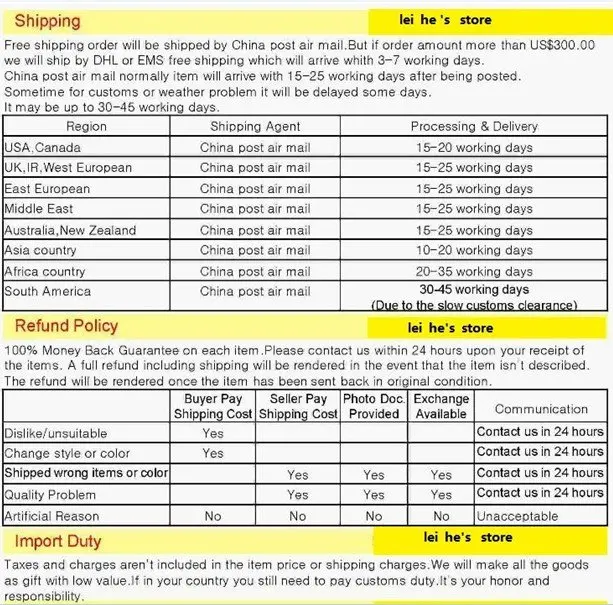 Shipping

lei he 's store

Free shipping order will be shipped by China post air mail.But if order amount more than US$300.00 we will ship by DHL or EMS free shipping which will arrive whith 3-7 working days.
China post air mail normally item will arrive with 15-25 working days after being posted.
Sometime for customs or weather problem it will be delayed some days.
It may be up to 30-45 working days.

| Region | Shipping Agent | Processing & Delivery |
|---|---|---|
| USA,Canada | China post air mail | 15-20 working days |
| UK,IR,West European | China post air mail | 15-25 working days |
| East European | China post air mail | 15-25 working days |
| Middle East | China post air mail | 15-25 working days |
| Australia,New Zealand | China post air mail | 15-25 working days |
| Asia country | China post air mail | 10-20 working days |
| Africa country | China post air mail | 20-35 working days |
| South America | China post air mail | 30-45 working days (Due to the slow customs clearance) |

Refund Policy

lei he's store

100% Money Back Guarantee on each item.Please contact us within 24 hours upon your receipt of the items. A full refund including shipping will be rendered in the event that the item isn't described. The refund will be rendered once the item has been sent back in original condition.

|  | Buyer Pay Shipping Cost | Seller Pay Shipping Cost | Photo Doc. Provided | Exchange Available | Communication |
|---|---|---|---|---|---|
| Dislike/unsuitable | Yes |  |  |  | Contact us in 24 hours |
| Change style or color | Yes |  |  |  | Contact us in 24 hours |
| Shipped wrong items or color |  | Yes | Yes | Yes | Contact us in 24 hours |
| Quality Problem |  | Yes | Yes | Yes | Contact us in 24 hours |
| Artificial Reason | No | No | No | No | Unacceptable |

Import Duty

lei he's store

Taxes and charges aren't included in the item price or shipping charges.We will make all the goods as gift with low value.If in your country you still need to pay customs duty.It's your honor and responsibility.